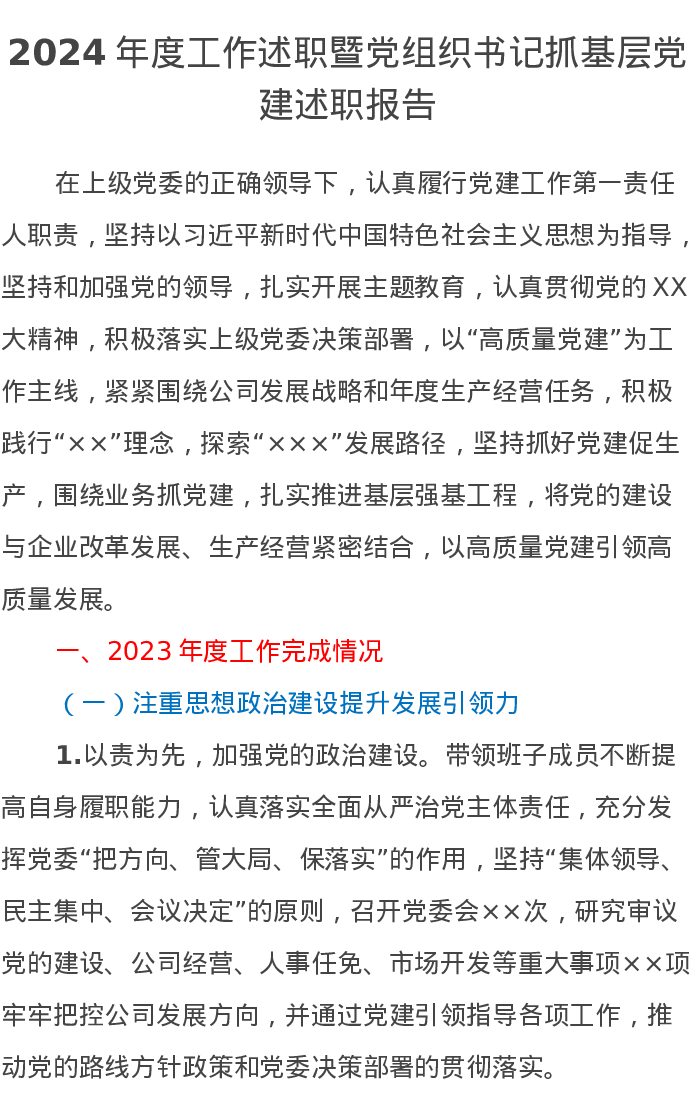 2024年度工作述职暨党组织书记抓基层党建述职报告

在上级党委的正确领导下，认真履行党建工作第一责任人职责，坚持以习近平新时代中国特色社会主义思想为指导，坚持和加强党的领导，扎实开展主题教育，认真贯彻党的XX大精神，积极落实上级党委决策部署，以“高质量党建”为工作主线，紧紧围绕公司发展战略和年度生产经营任务，积极践行“××”理念，探索“×××”发展路径，坚持抓好党建促生产，围绕业务抓党建，扎实推进基层强基工程，将党的建设与企业改革发展、生产经营紧密结合，以高质量党建引领高质量发展。

一、2023年度工作完成情况

（一）注重思想政治建设提升发展引领力

1.以责为先，加强党的政治建设。带领班子成员不断提高自身履职能力，认真落实全面从严治党主体责任，充分发挥党委“把方向、管大局、保落实”的作用，坚持“集体领导、民主集中、会议决定”的原则，召开党委会××次，研究审议党的建设、公司经营、人事任免、市场开发等重大事项××项牢牢把控公司发展方向，并通过党建引领指导各项工作，推动党的路线方针政策和党委决策部署的贯彻落实。